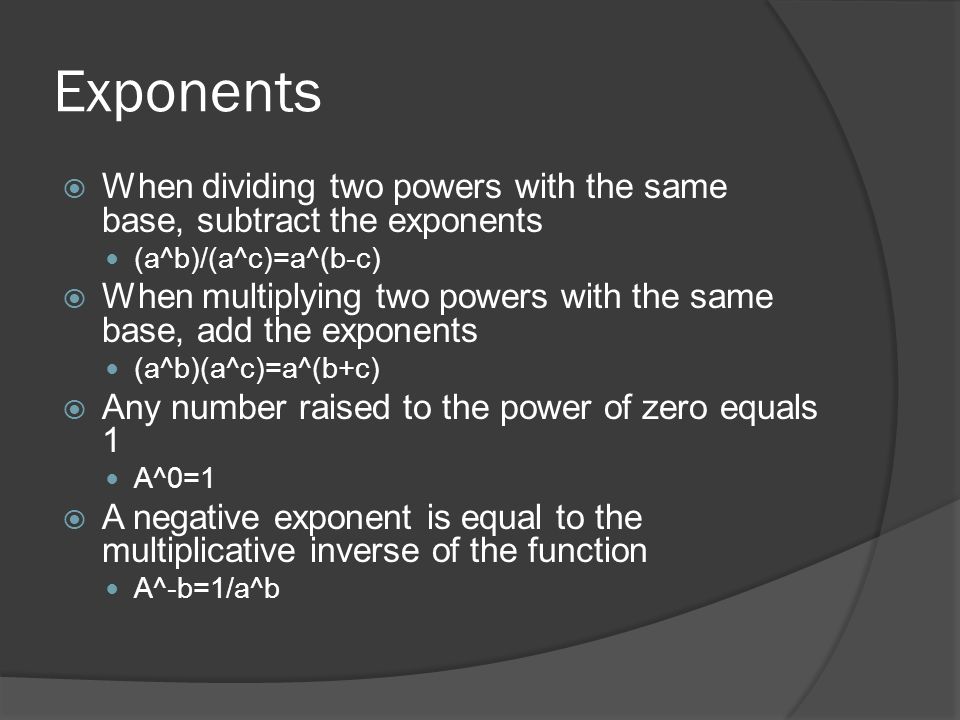 Exponents

When dividing two powers with the same base, subtract the exponents

(a^b)/(a^c)=a^(b-c)

When multiplying two powers with the same base, add the exponents

(a^b)(a^c)=a^(b+c)

Any number raised to the power of zero equals 1

A^0=1

A negative exponent is equal to the multiplicative inverse of the function

A^-b=1/a^b